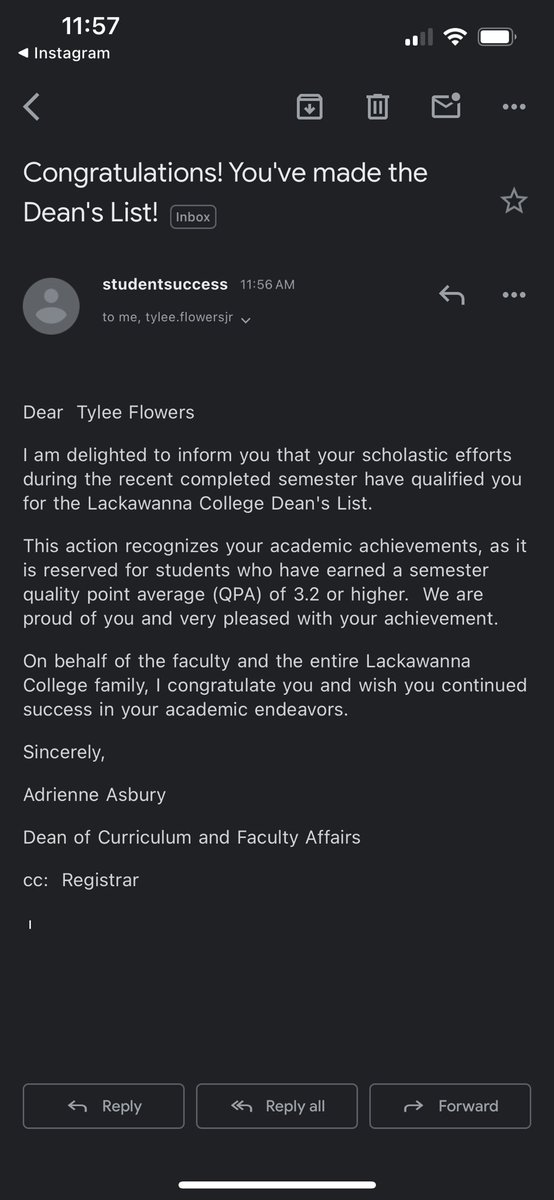 11:57
◀ Instagram

Congratulations! You've made the Dean's List! Inbox

studentsuccess 11:56 AM
to me, tylee.flowersjr

Dear Tylee Flowers

I am delighted to inform you that your scholastic efforts during the recent completed semester have qualified you for the Lackawanna College Dean's List.

This action recognizes your academic achievements, as it is reserved for students who have earned a semester quality point average (QPA) of 3.2 or higher. We are proud of you and very pleased with your achievement.

On behalf of the faculty and the entire Lackawanna College family, I congratulate you and wish you continued success in your academic endeavors.

Sincerely,

Adrienne Asbury

Dean of Curriculum and Faculty Affairs

cc: Registrar

Reply Reply all Forward